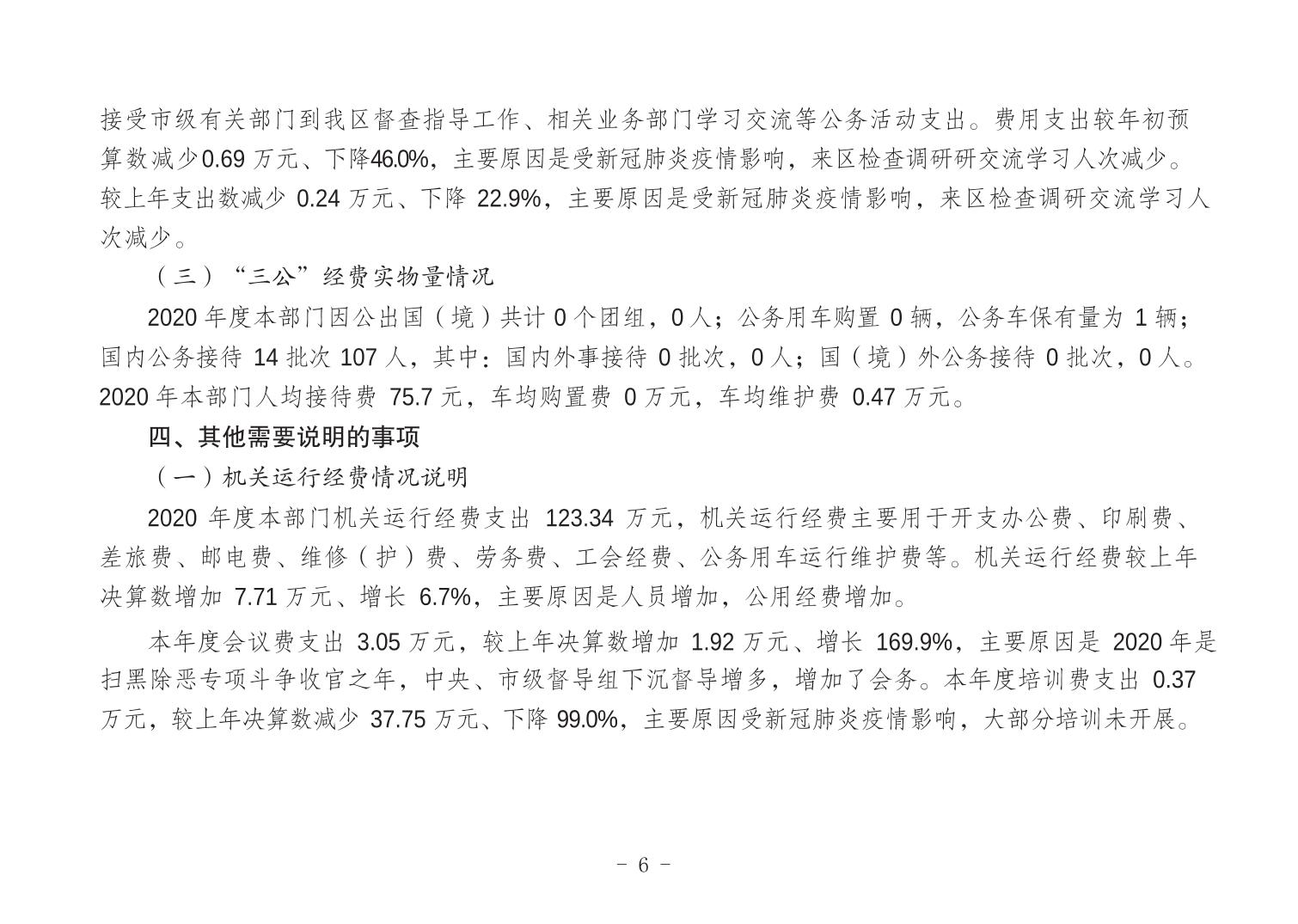 接受市级有关部门到我区督查指导工作、相关业务部门学习交流等公务活动支出。费用支出较年初预算数减少0.69 万元、下降46.0%，主要原因是受新冠肺炎疫情影响，来区检查调研研交流学习人次减少。较上年支出数减少 0.24 万元、下降 22.9%，主要原因是受新冠肺炎疫情影响，来区检查调研交流学习人次减少。

（三）“三公”经费实物量情况

2020 年度本部门因公出国（境）共计 0 个团组，0 人；公务用车购置 0 辆，公务车保有量为 1 辆；国内公务接待 14 批次 107 人，其中：国内外事接待 0 批次，0 人；国（境）外公务接待 0 批次，0 人。2020 年本部门人均接待费 75.7 元，车均购置费 0 万元，车均维护费 0.47 万元。

四、其他需要说明的事项

（一）机关运行经费情况说明

2020 年度本部门机关运行经费支出 123.34 万元，机关运行经费主要用于开支办公费、印刷费、差旅费、邮电费、维修（护）费、劳务费、工会经费、公务用车运行维护费等。机关运行经费较上年决算数增加 7.71 万元、增长 6.7%，主要原因是人员增加，公用经费增加。

本年度会议费支出 3.05 万元，较上年决算数增加 1.92 万元、增长 169.9%，主要原因是 2020 年是扫黑除恶专项斗争收官之年，中央、市级督导组下沉督导增多，增加了会务。本年度培训费支出 0.37 万元，较上年决算数减少 37.75 万元、下降 99.0%，主要原因受新冠肺炎疫情影响，大部分培训未开展。

- 6 -